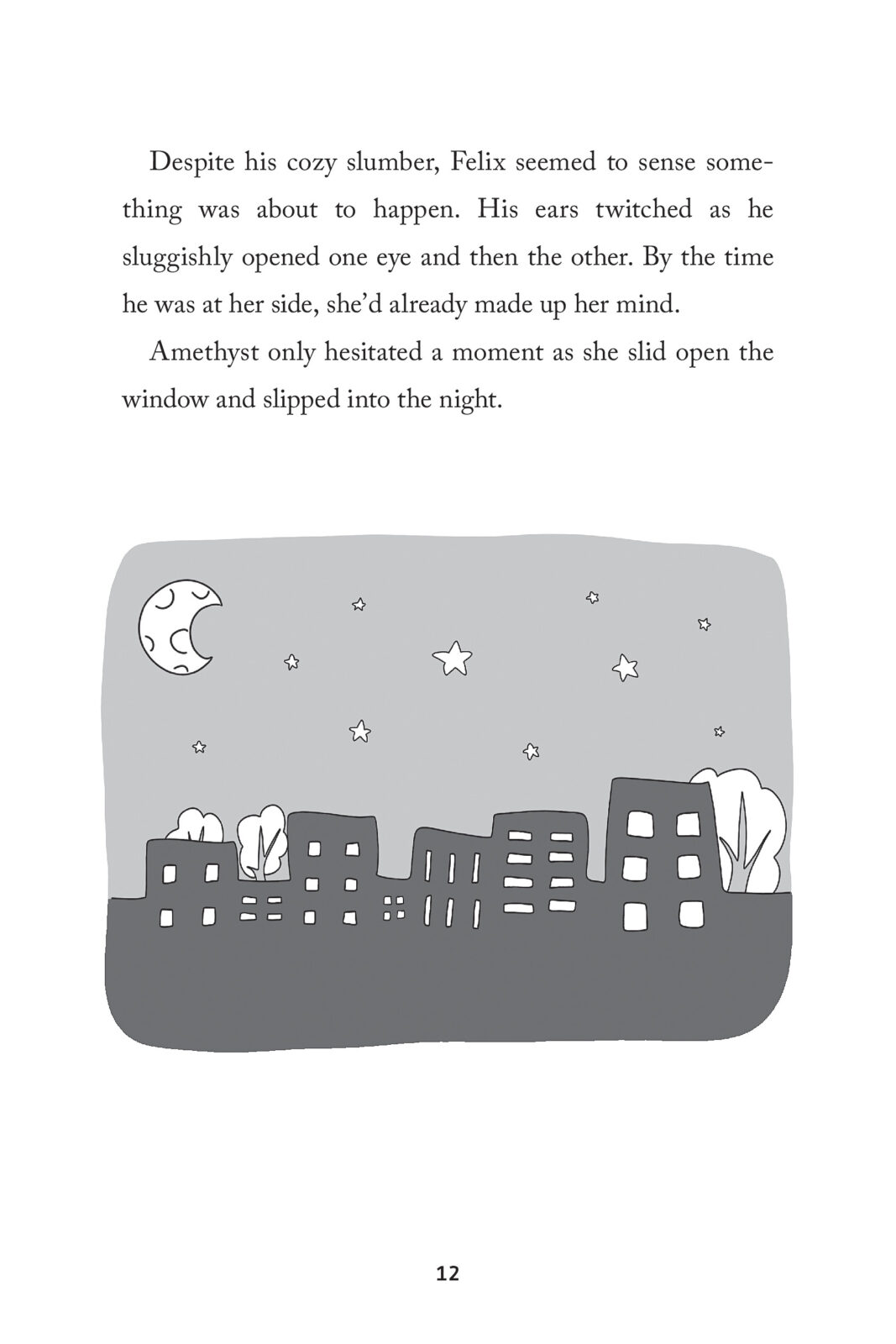 Despite his cozy slumber, Felix seemed to sense something was about to happen. His ears twitched as he sluggishly opened one eye and then the other. By the time he was at her side, she'd already made up her mind.

Amethyst only hesitated a moment as she slid open the window and slipped into the night.

12